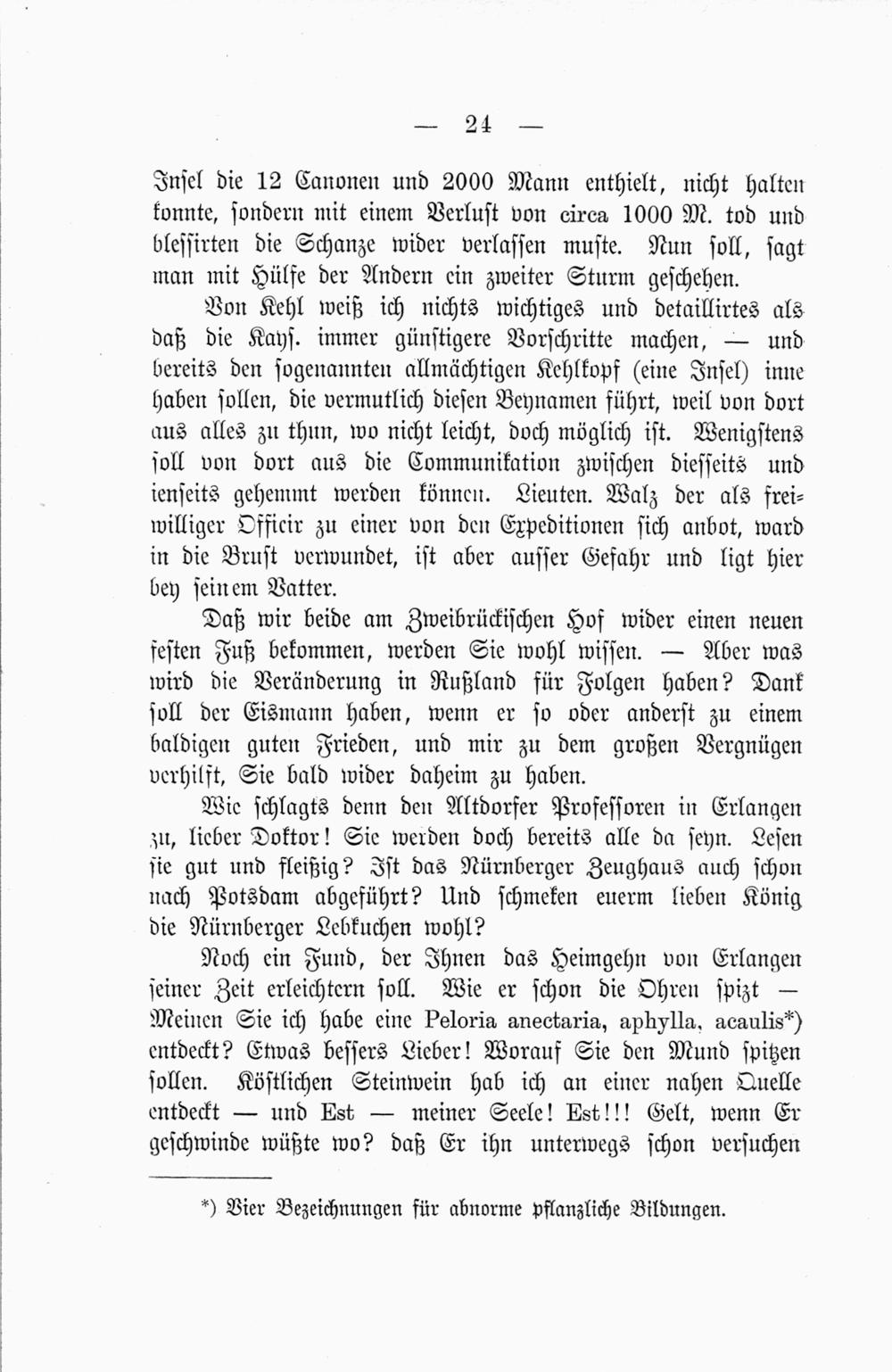 — 24 —

Insel die 12 Canonen und 2000 Mann enthielt, nicht halten konnte, sondern mit einem Verlust von circa 1000 M. tod und blessirten die Schanze wider verlassen muste. Nun soll, sagt man mit Hülfe der Andern ein zweiter Sturm geschehen.

Von Kehl weiß ich nichts wichtiges und detaillirtes als daß die Kays. immer günstigere Vorschritte machen, — und bereits den sogenannten allmächtigen Kehlkopf (eine Insel) inne haben sollen, die vermutlich diesen Beynamen führt, weil von dort aus alles zu thun, wo nicht leicht, doch möglich ist. Wenigstens soll von dort aus die Communikation zwischen diesseits und ienseits gehemmt werden können. Lieuten. Walz der als freiwilliger Officir zu einer von den Expeditionen sich anbot, ward in die Brust verwundet, ist aber ausser Gefahr und ligt hier bey seinem Vatter.

Daß wir beide am Zweibrückischen Hof wider einen neuen festen Fuß bekommen, werden Sie wohl wissen. — Aber was wird die Veränderung in Rußland für Folgen haben? Dank soll der Eismann haben, wenn er so oder anderst zu einem baldigen guten Frieden, und mir zu dem großen Vergnügen verhilft, Sie bald wider daheim zu haben.

Wie schlagts denn den Altdorfer Professoren in Erlangen zu, lieber Doktor! Sie werden doch bereits alle da seyn. Lesen sie gut und fleißig? Ist das Nürnberger Zeughaus auch schon nach Potsdam abgeführt? Und schmeken euerm lieben König die Nürnberger Lebkuchen wohl?

Noch ein Fund, der Ihnen das Heimgehn von Erlangen seiner Zeit erleichtern soll. Wie er schon die Ohren spizt — Meinen Sie ich habe eine Peloria anectaria, aphylla, acaulis*) entdeckt? Etwas bessers Lieber! Worauf Sie den Mund spitzen sollen. Köstlichen Steinwein hab ich an einer nahen Quelle entdeckt — und Est — meiner Seele! Est!!! Gelt, wenn Er geschwinde wüßte wo? daß Er ihn unterwegs schon versuchen

*) Vier Bezeichnungen für abnorme pflanzliche Bildungen.